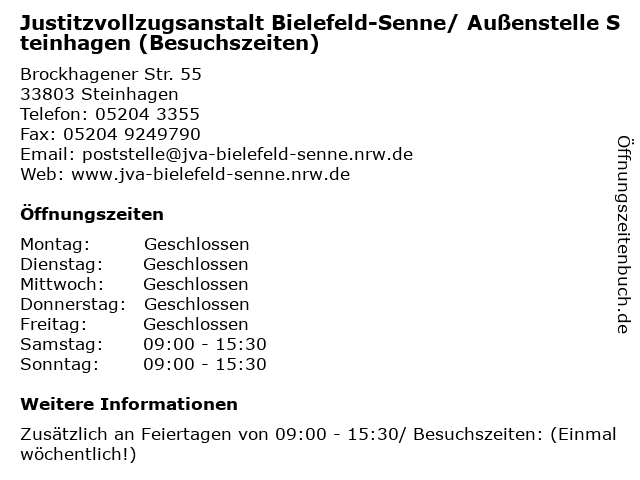 Justitzvollzugsanstalt Bielefeld-Senne/ Außenstelle Steinhagen (Besuchszeiten)

Brockhagener Str. 55
33803 Steinhagen
Telefon: 05204 3355
Fax: 05204 9249790
Email: poststelle@jva-bielefeld-senne.nrw.de
Web: www.jva-bielefeld-senne.nrw.de

Öffnungszeiten

Montag: Geschlossen
Dienstag: Geschlossen
Mittwoch: Geschlossen
Donnerstag: Geschlossen
Freitag: Geschlossen
Samstag: 09:00 - 15:30
Sonntag: 09:00 - 15:30

Weitere Informationen

Zusätzlich an Feiertagen von 09:00 - 15:30/ Besuchszeiten: (Einmal wöchentlich!)

Öffnungszeitenbuch.de